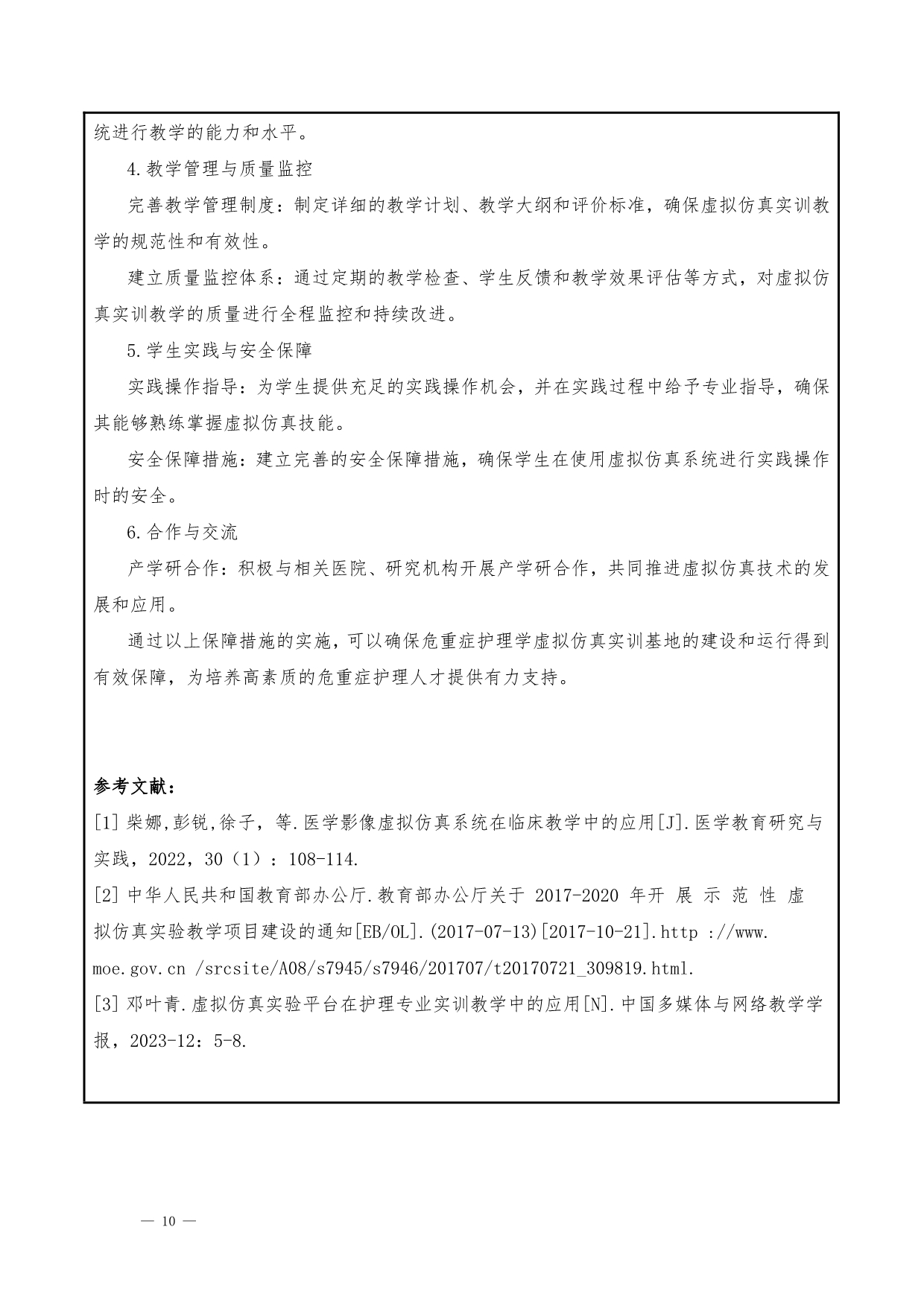 统进行教学的能力和水平。

4.教学管理与质量监控

完善教学管理制度：制定详细的教学计划、教学大纲和评价标准，确保虚拟仿真实训教学的规范性和有效性。

建立质量监控体系：通过定期的教学检查、学生反馈和教学效果评估等方式，对虚拟仿真实训教学的质量进行全程监控和持续改进。

5.学生实践与安全保障

实践操作指导：为学生提供充足的实践操作机会，并在实践过程中给予专业指导，确保其能够熟练掌握虚拟仿真技能。

安全保障措施：建立完善的安全保障措施，确保学生在使用虚拟仿真系统进行实践操作时的安全。

6.合作与交流

产学研合作：积极与相关医院、研究机构开展产学研合作，共同推进虚拟仿真技术的发展和应用。

通过以上保障措施的实施，可以确保危重症护理学虚拟仿真实训基地的建设和运行得到有效保障，为培养高素质的危重症护理人才提供有力支持。

参考文献：
[1] 柴娜,彭锐,徐子，等.医学影像虚拟仿真系统在临床教学中的应用[J].医学教育研究与实践，2022，30（1）：108-114.
[2] 中华人民共和国教育部办公厅.教育部办公厅关于 2017-2020 年开 展 示 范 性 虚拟仿真实验教学项目建设的通知[EB/OL].(2017-07-13)[2017-10-21].http ://www. moe.gov.cn /srcsite/A08/s7945/s7946/201707/t20170721_309819.html.
[3] 邓叶青.虚拟仿真实验平台在护理专业实训教学中的应用[N].中国多媒体与网络教学学报，2023-12：5-8.

— 10 —